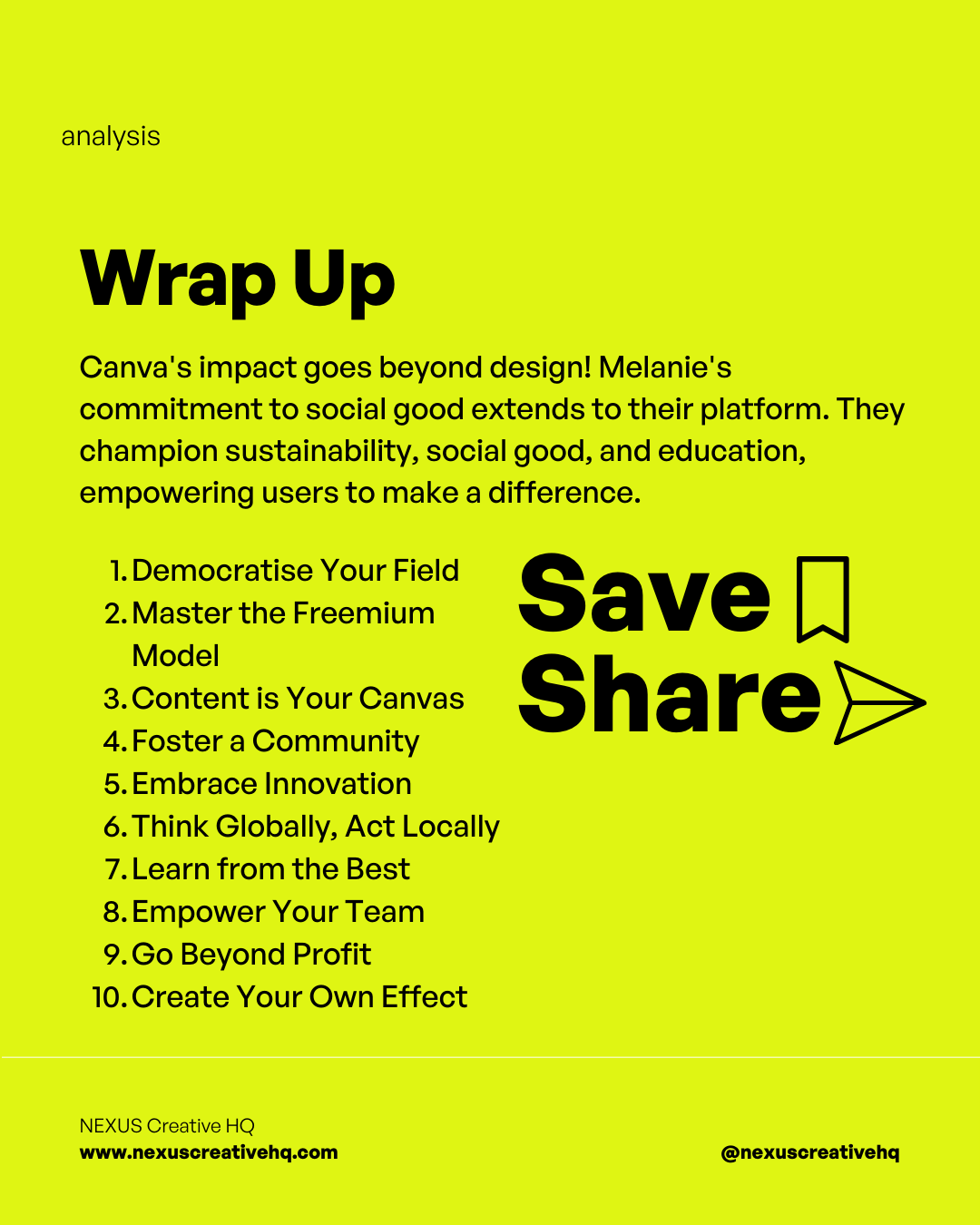 analysis

Wrap Up

Canva's impact goes beyond design! Melanie's commitment to social good extends to their platform. They champion sustainability, social good, and education, empowering users to make a difference.

1. Democratise Your Field
2. Master the Freemium Model
3. Content is Your Canvas
4. Foster a Community
5. Embrace Innovation
6. Think Globally, Act Locally
7. Learn from the Best
8. Empower Your Team
9. Go Beyond Profit
10. Create Your Own Effect

Save
Share

NEXUS Creative HQ
www.nexuscreativehq.com

@nexuscreativehq